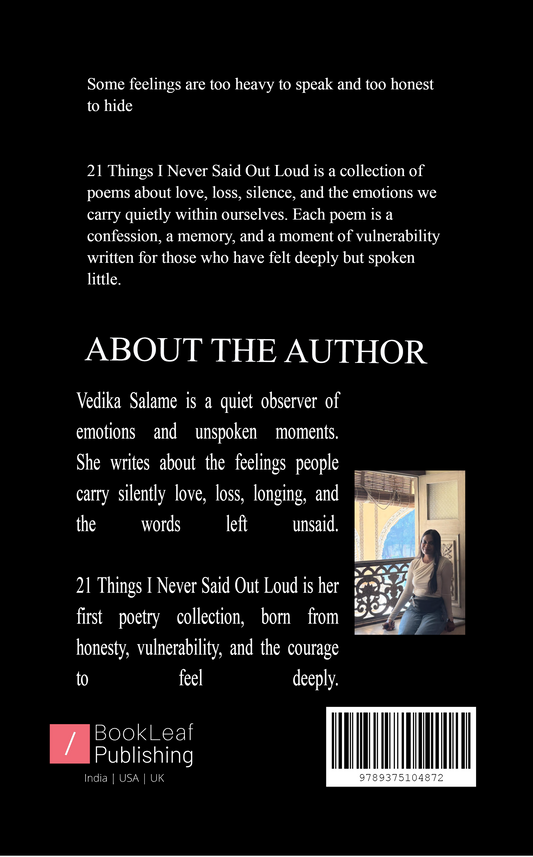 Some feelings are too heavy to speak and too honest to hide

21 Things I Never Said Out Loud is a collection of poems about love, loss, silence, and the emotions we carry quietly within ourselves. Each poem is a confession, a memory, and a moment of vulnerability written for those who have felt deeply but spoken little.

ABOUT THE AUTHOR

Vedika Salame is a quiet observer of emotions and unspoken moments. She writes about the feelings people carry silently love, loss, longing, and the words left unsaid.

21 Things I Never Said Out Loud is her first poetry collection, born from honesty, vulnerability, and the courage to feel deeply.

/ BookLeaf Publishing
India | USA | UK

9789375104872